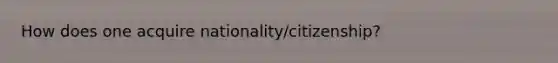 How does one acquire nationality/citizenship?